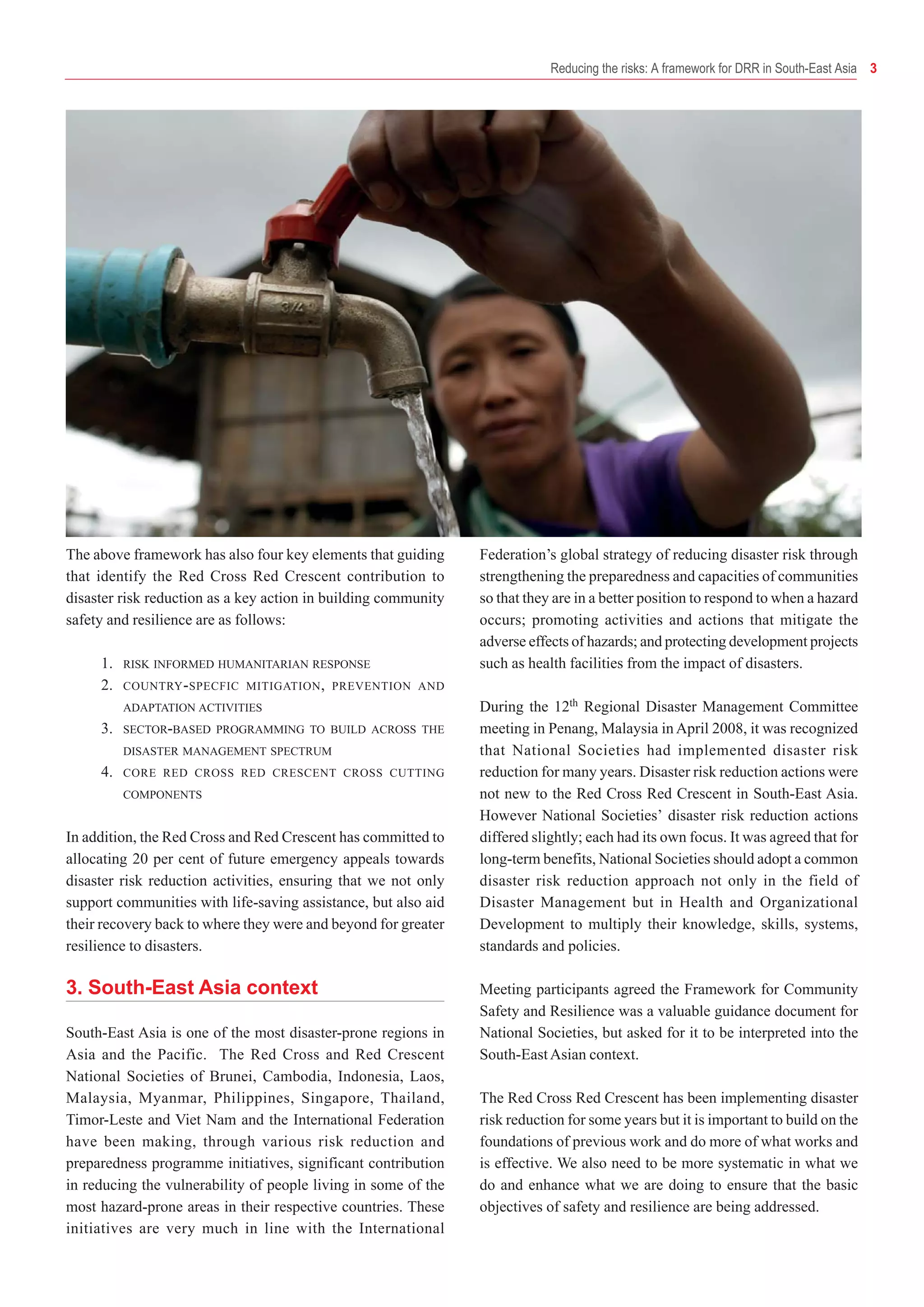 Reducing the risks: A framework for DRR in South-East Asia 3

3/4

The above framework has also four key elements that guiding that identify the Red Cross Red Crescent contribution to disaster risk reduction as a key action in building community safety and resilience are as follows:

1. RISK INFORMED HUMANITARIAN RESPONSE
2. COUNTRY-SPECFIC MITIGATION, PREVENTION AND ADAPTATION ACTIVITIES
3. SECTOR-BASED PROGRAMMING TO BUILD ACROSS THE DISASTER MANAGEMENT SPECTRUM
4. CORE RED CROSS RED CRESCENT CROSS CUTTING COMPONENTS

In addition, the Red Cross and Red Crescent has committed to allocating 20 per cent of future emergency appeals towards disaster risk reduction activities, ensuring that we not only support communities with life-saving assistance, but also aid their recovery back to where they were and beyond for greater resilience to disasters.

3. South-East Asia context

South-East Asia is one of the most disaster-prone regions in Asia and the Pacific. The Red Cross and Red Crescent National Societies of Brunei, Cambodia, Indonesia, Laos, Malaysia, Myanmar, Philippines, Singapore, Thailand, Timor-Leste and Viet Nam and the International Federation have been making, through various risk reduction and preparedness programme initiatives, significant contribution in reducing the vulnerability of people living in some of the most hazard-prone areas in their respective countries. These initiatives are very much in line with the International Federation's global strategy of reducing disaster risk through strengthening the preparedness and capacities of communities so that they are in a better position to respond to when a hazard occurs; promoting activities and actions that mitigate the adverse effects of hazards; and protecting development projects such as health facilities from the impact of disasters.

During the 12$^{th}$ Regional Disaster Management Committee meeting in Penang, Malaysia in April 2008, it was recognized that National Societies had implemented disaster risk reduction for many years. Disaster risk reduction actions were not new to the Red Cross Red Crescent in South-East Asia. However National Societies' disaster risk reduction actions differed slightly; each had its own focus. It was agreed that for long-term benefits, National Societies should adopt a common disaster risk reduction approach not only in the field of Disaster Management but in Health and Organizational Development to multiply their knowledge, skills, systems, standards and policies.

Meeting participants agreed the Framework for Community Safety and Resilience was a valuable guidance document for National Societies, but asked for it to be interpreted into the South-East Asian context.

The Red Cross Red Crescent has been implementing disaster risk reduction for some years but it is important to build on the foundations of previous work and do more of what works and is effective. We also need to be more systematic in what we do and enhance what we are doing to ensure that the basic objectives of safety and resilience are being addressed.